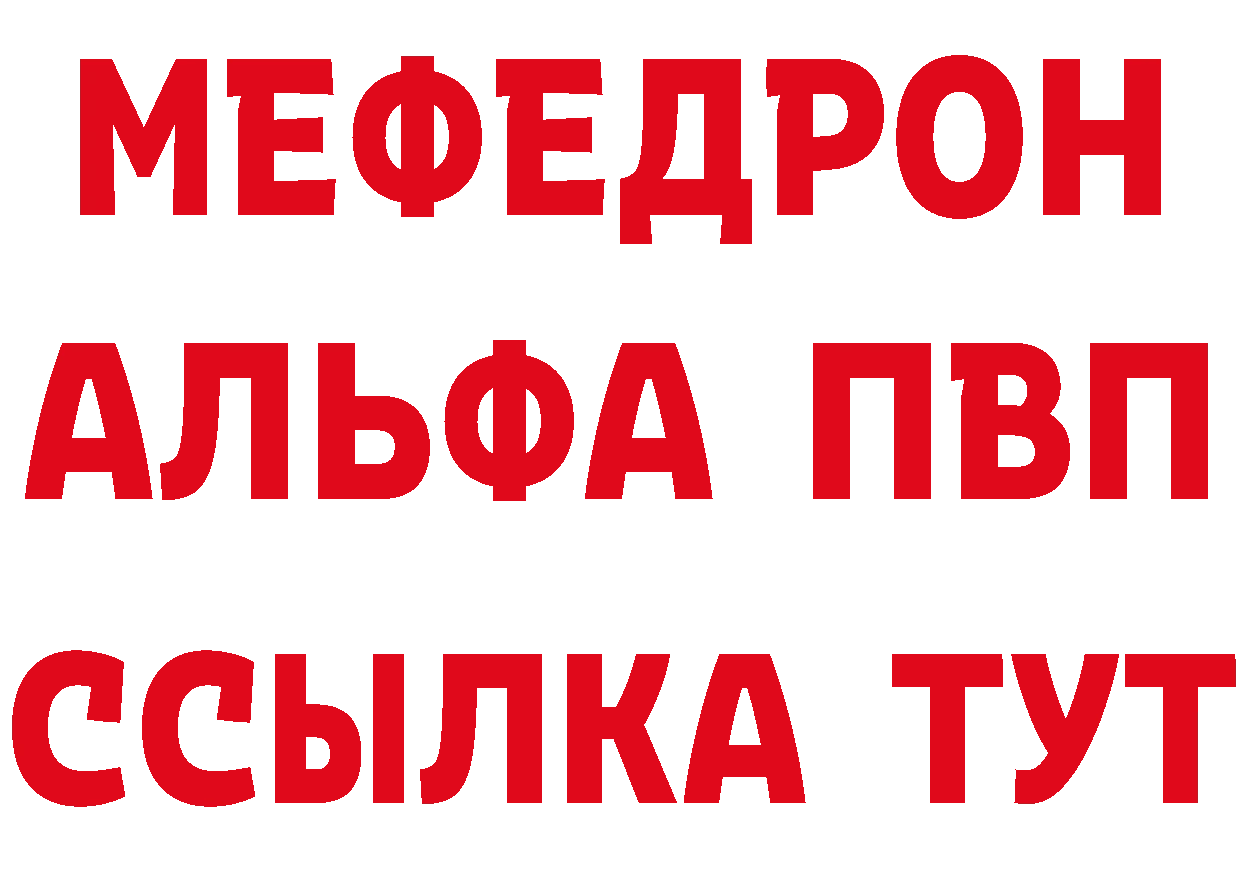 МЕФЕДРОН
АЛЬФА ПВП
ССЫЛКА ТУТ